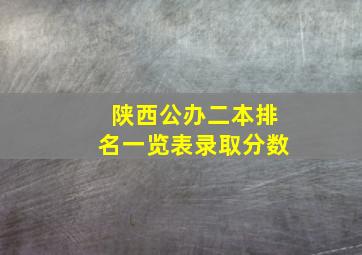 陕西公办二本排名一览表录取分数